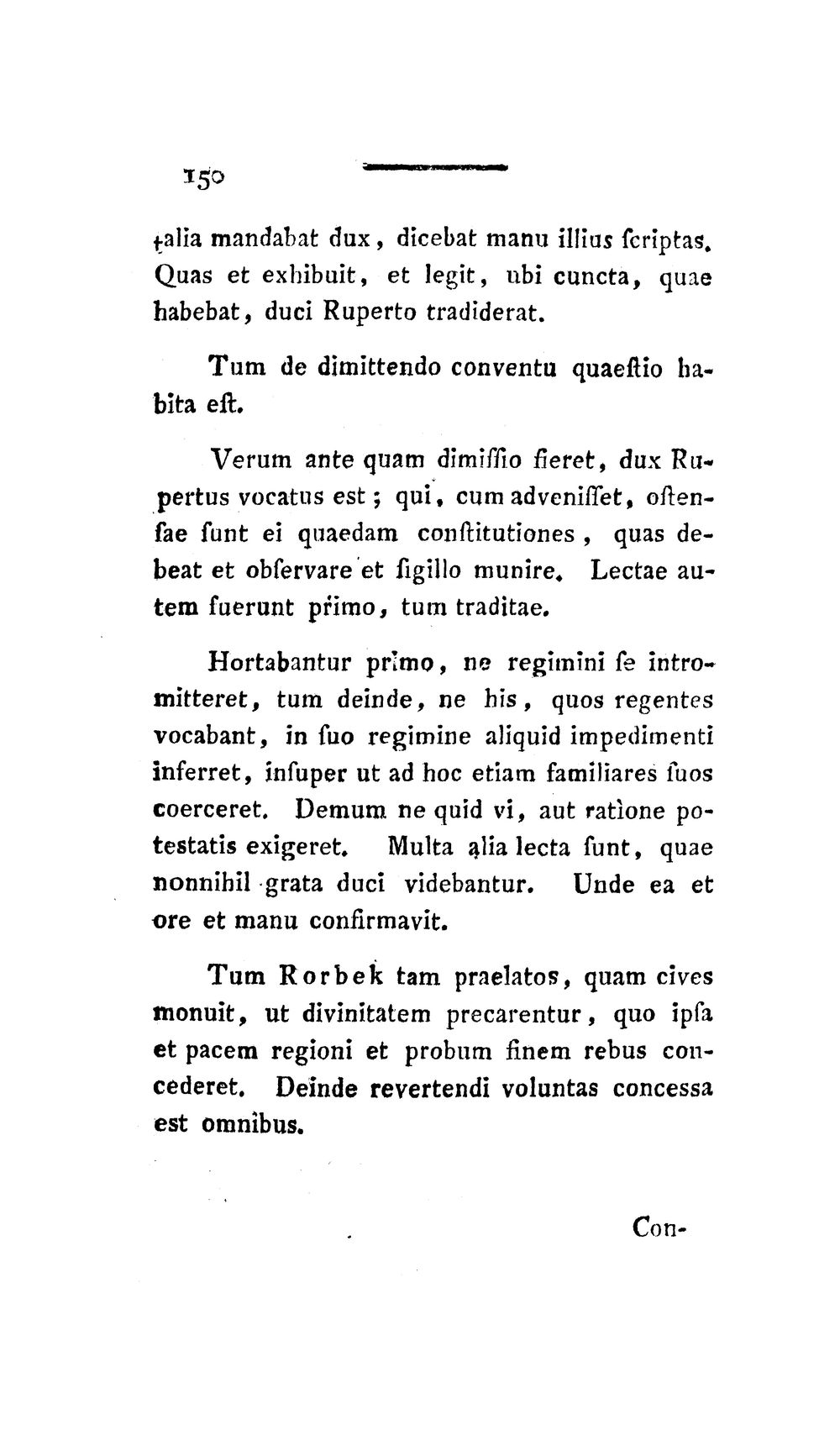 150

talia mandabat dux, dicebat manu illius ſcriptas. Quas et exhibuit, et legit, ubi cuncta, quae habebat, duci Ruperto tradiderat.

Tum de dimittendo conventu quaeſtio habita eſt.

Verum ante quam dimiſſio fieret, dux Rupertus vocatus est; qui, cum adveniſſet, oſtenſae ſunt ei quaedam conſtitutiones, quas debeat et obſervare et ſigillo munire. Lectae autem fuerunt primo, tum traditae.

Hortabantur primo, ne regimini ſe intromitteret, tum deinde, ne his, quos regentes vocabant, in ſuo regimine aliquid impedimenti inferret, inſuper ut ad hoc etiam familiares ſuos coerceret. Demum ne quid vi, aut ratione potestatis exigeret. Multa alia lecta ſunt, quae nonnihil grata duci videbantur. Unde ea et ore et manu confirmavit.

Tum Rorbek tam praelatos, quam cives monuit, ut divinitatem precarentur, quo ipſa et pacem regioni et probum finem rebus concederet. Deinde revertendi voluntas concessa est omnibus.

Con-